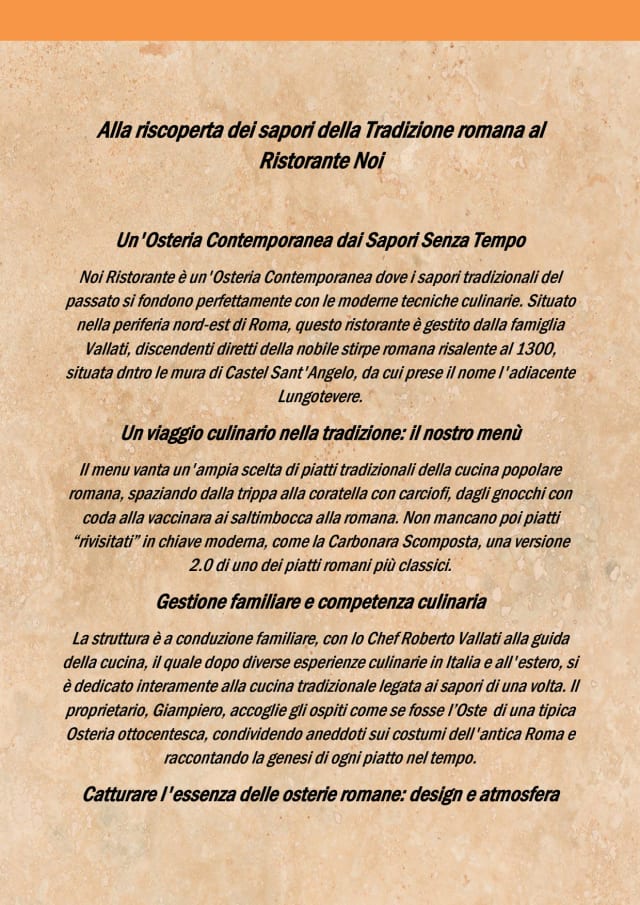 Alla riscoperta dei sapori della Tradizione romana al Ristorante Noi

Un'Osteria Contemporanea dai Sapori Senza Tempo

Noi Ristorante è un'Osteria Contemporanea dove i sapori tradizionali del passato si fondono perfettamente con le moderne tecniche culinarie. Situato nella periferia nord-est di Roma, questo ristorante è gestito dalla famiglia Vallati, discendenti diretti della nobile stirpe romana risalente al 1300, situata dntro le mura di Castel Sant'Angelo, da cui prese il nome l'adiacente Lungotevere.

Un viaggio culinario nella tradizione: il nostro menù

Il menu vanta un'ampia scelta di piatti tradizionali della cucina popolare romana, spaziando dalla trippa alla coratella con carciofi, dagli gnocchi con coda alla vaccinara ai saltimbocca alla romana. Non mancano poi piatti "rivisitati" in chiave moderna, come la Carbonara Scomposta, una versione 2.0 di uno dei piatti romani più classici.

Gestione familiare e competenza culinaria

La struttura è a conduzione familiare, con lo Chef Roberto Vallati alla guida della cucina, il quale dopo diverse esperienze culinarie in Italia e all'estero, si è dedicato interamente alla cucina tradizionale legata ai sapori di una volta. Il proprietario, Giampiero, accoglie gli ospiti come se fosse l'Oste di una tipica Osteria ottocentesca, condividendo aneddoti sui costumi dell'antica Roma e raccontando la genesi di ogni piatto nel tempo.

Catturare l'essenza delle osterie romane: design e atmosfera